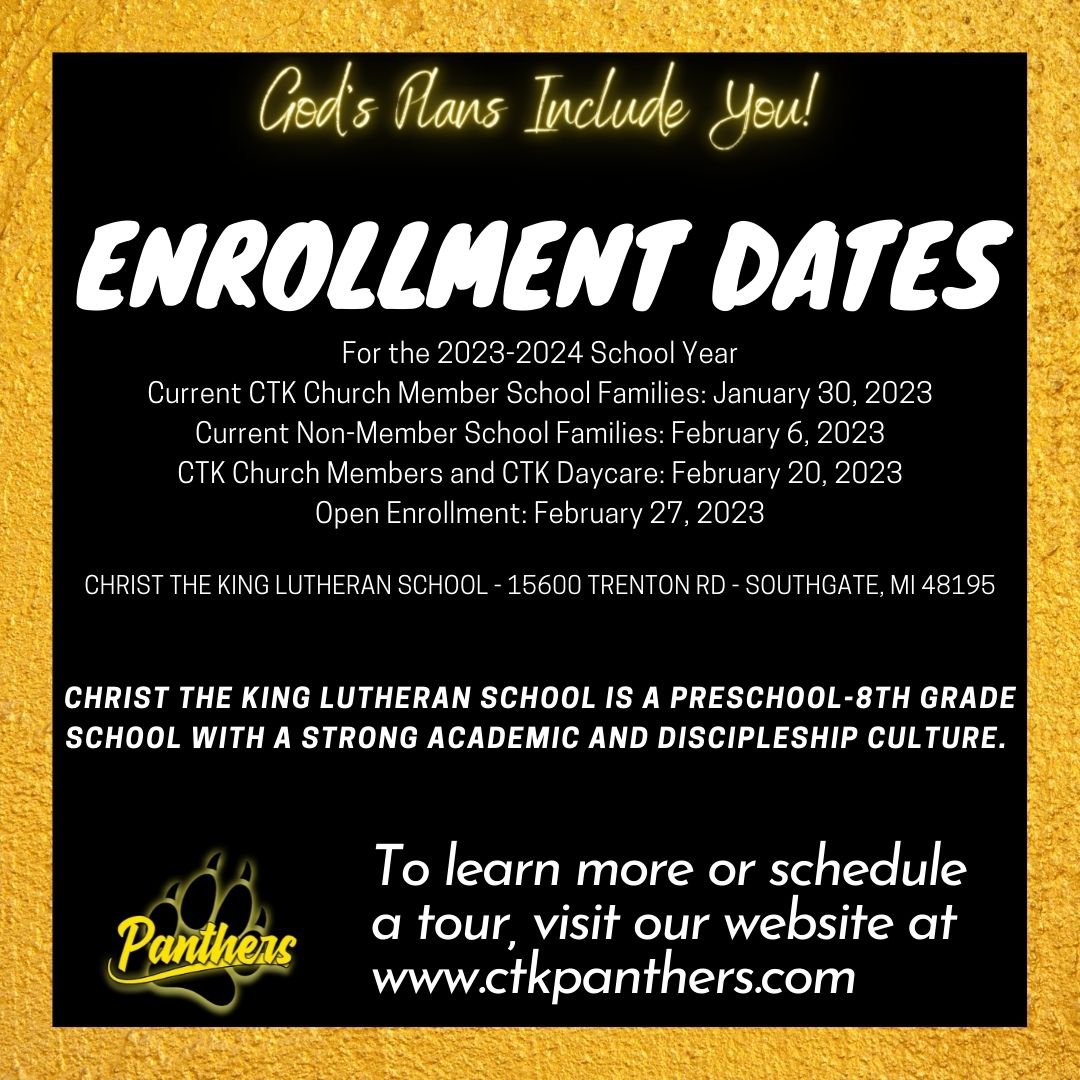 God's Plans Include You!

ENROLLMENT DATES

For the 2023-2024 School Year
Current CTK Church Member School Families: January 30, 2023
Current Non-Member School Families: February 6, 2023
CTK Church Members and CTK Daycare: February 20, 2023
Open Enrollment: February 27, 2023

CHRIST THE KING LUTHERAN SCHOOL - 15600 TRENTON RD - SOUTHGATE, MI 48195

CHRIST THE KING LUTHERAN SCHOOL IS A PRESCHOOL-8TH GRADE SCHOOL WITH A STRONG ACADEMIC AND DISCIPLESHIP CULTURE.

Panthers

To learn more or schedule a tour, visit our website at www.ctkpanthers.com